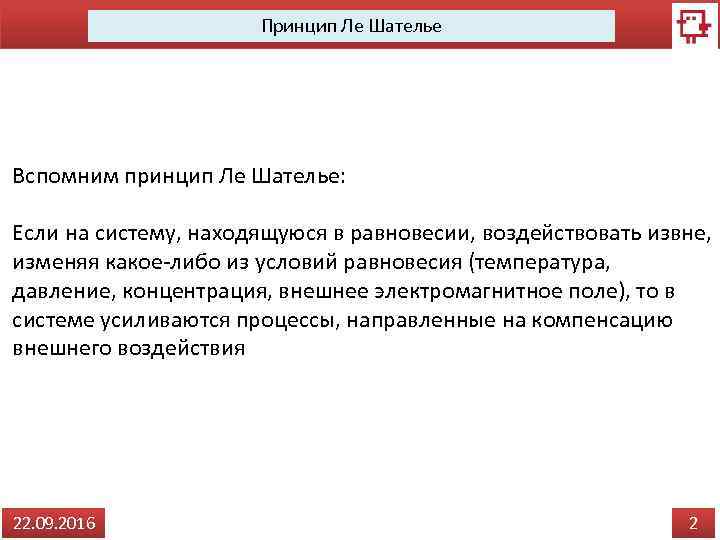 Принцип Ле Шателье

Вспомним принцип Ле Шателье:

Если на систему, находящуюся в равновесии, воздействовать извне, изменяя какое-либо из условий равновесия (температура, давление, концентрация, внешнее электромагнитное поле), то в системе усиливаются процессы, направленные на компенсацию внешнего воздействия

22.09.2016

2